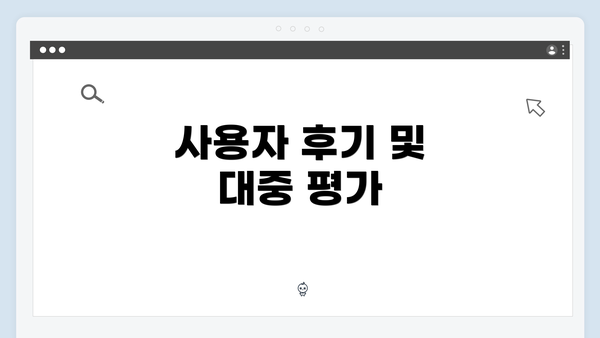 사용자 후기 및
대중 평가